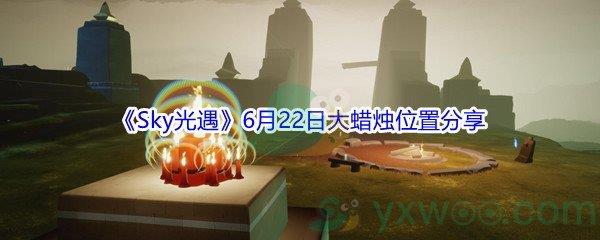 《Sky光遇》6月22日大蜡烛位置分享

yxwoo.com